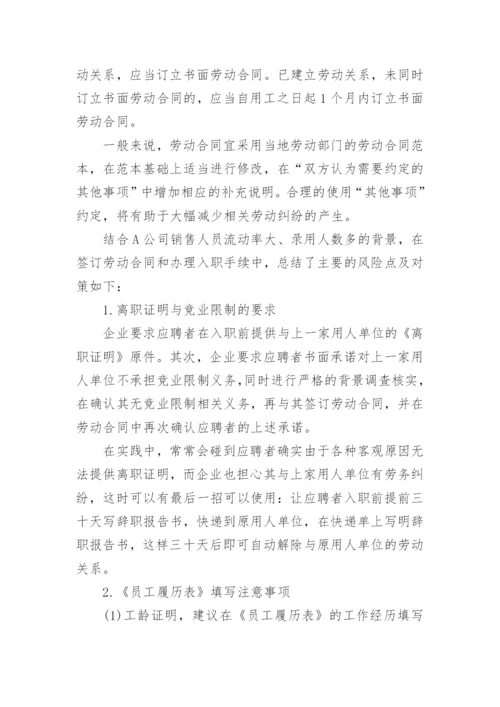 动关系，应当订立书面劳动合同。已建立劳动关系，未同时订立书面劳动合同的，应当自用工之日起1个月内订立书面劳动合同。

一般来说，劳动合同宜采用当地劳动部门的劳动合同范本，在范本基础上适当进行修改，在“双方认为需要约定的其他事项”中增加相应的补充说明。合理的使用“其他事项”约定，将有助于大幅减少相关劳动纠纷的产生。

结合A公司销售人员流动率大、录用人数多的背景，在签订劳动合同和办理入职手续中，总结了主要的风险点及对策如下：

1.离职证明与竞业限制的要求

企业要求应聘者在入职前提供与上一家用人单位的《离职证明》原件。其次，企业要求应聘者书面承诺对上一家用人单位不承担竞业限制义务，同时进行严格的背景调查核实，在确认其无竞业限制相关义务，再与其签订劳动合同，并在劳动合同中再次确认应聘者的上述承诺。

在实践中，常常会碰到应聘者确实由于各种客观原因无法提供离职证明，而企业也担心其与上家用人单位有劳务纠纷，这时可以有最后一招可以使用：让应聘者入职前提前三十天写辞职报告书，快递到原用人单位，在快递单上写明辞职报告书，这样三十天后即可自动解除与原用人单位的劳动关系。

2.《员工履历表》填写注意事项

(1)工龄证明，建议在《员工履历表》的工作经历填写